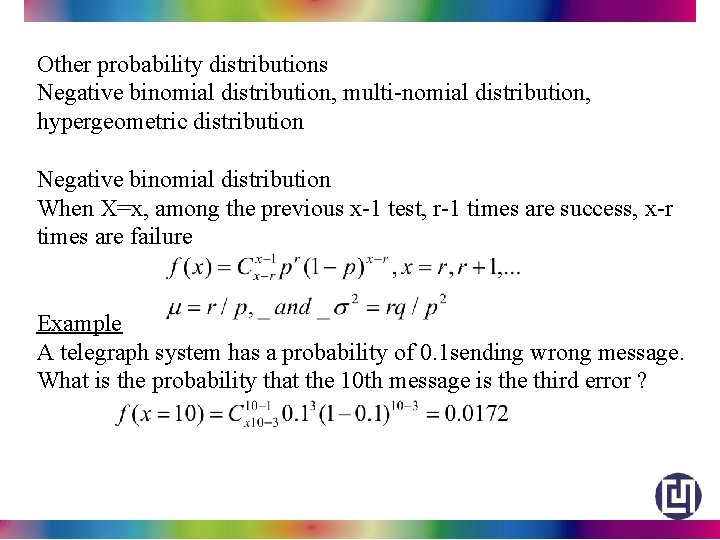 Other probability distributions
Negative binomial distribution, multi-nomial distribution, hypergeometric distribution

Negative binomial distribution
When X=x, among the previous x-1 test, r-1 times are success, x-r times are failure

$f(x) = C_{x-r}^{x-1} p^r (1-p)^{x-r}, x = r, r+1, ...$

$\mu = r/p, \_ and \_ \sigma^2 = rq/p^2$

Example
A telegraph system has a probability of 0.1sending wrong message. What is the probability that the 10th message is the third error ?

$f(x=10) = C_{x10-3}^{10-1} 0.1^3 (1-0.1)^{10-3} = 0.0172$